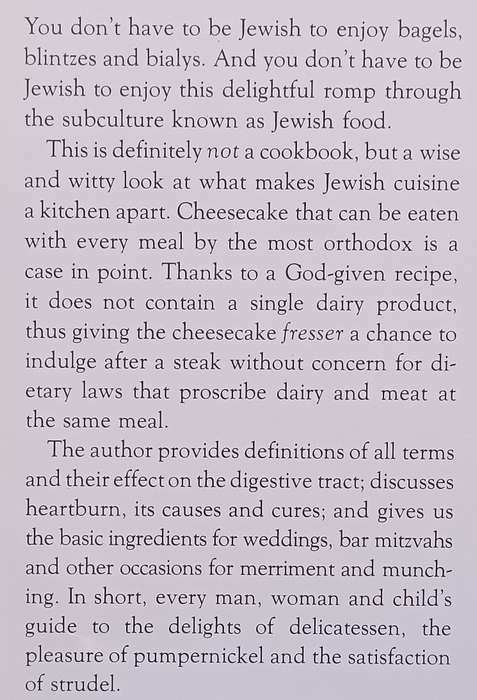 You don't have to be Jewish to enjoy bagels, blintzes and bialys. And you don't have to be Jewish to enjoy this delightful romp through the subculture known as Jewish food.

This is definitely not a cookbook, but a wise and witty look at what makes Jewish cuisine a kitchen apart. Cheesecake that can be eaten with every meal by the most orthodox is a case in point. Thanks to a God-given recipe, it does not contain a single dairy product, thus giving the cheesecake fresser a chance to indulge after a steak without concern for dietary laws that proscribe dairy and meat at the same meal.

The author provides definitions of all terms and their effect on the digestive tract; discusses heartburn, its causes and cures; and gives us the basic ingredients for weddings, bar mitzvahs and other occasions for merriment and munching. In short, every man, woman and child's guide to the delights of delicatessen, the pleasure of pumpernickel and the satisfaction of strudel.